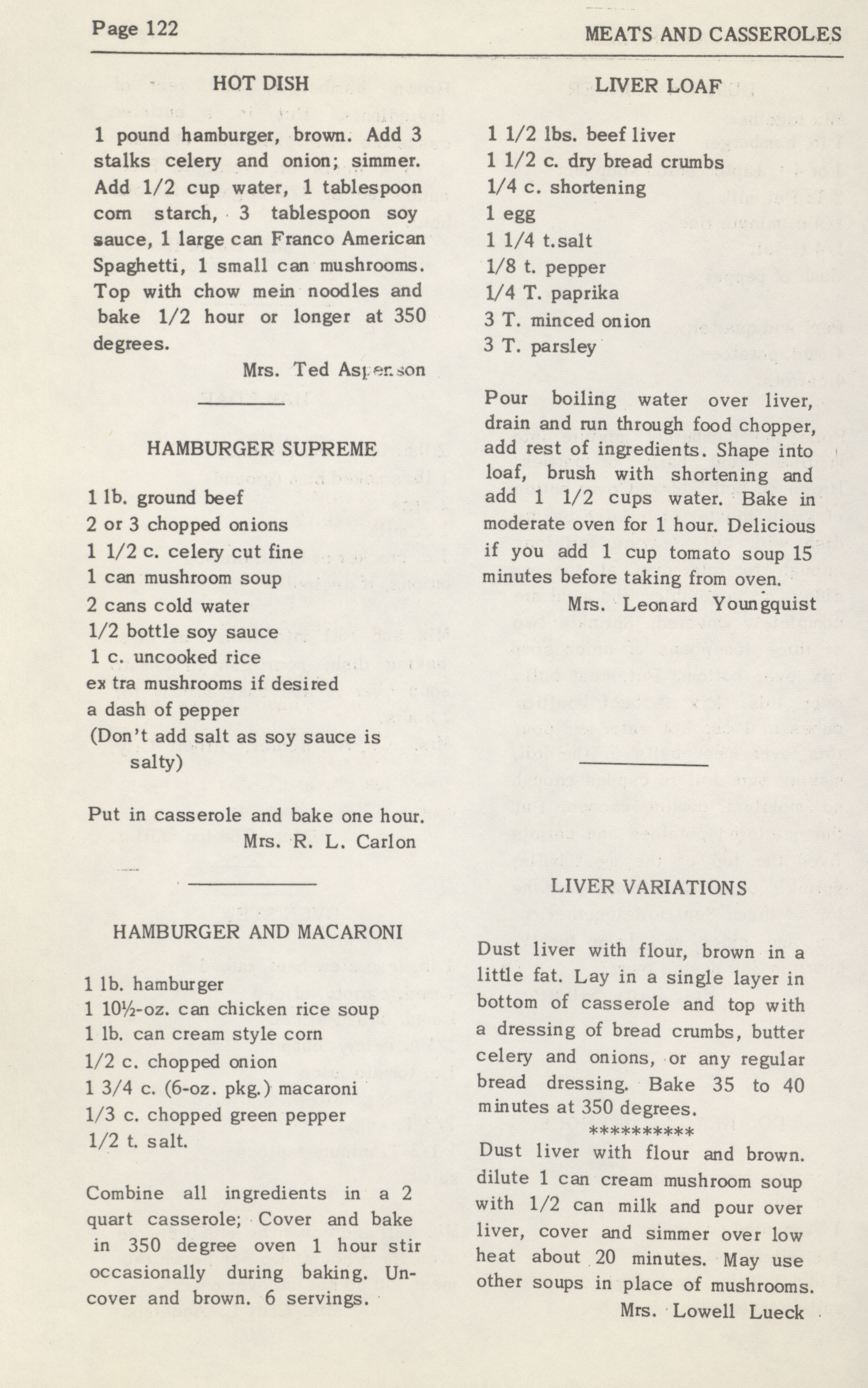 Page 122

MEATS AND CASSEROLES

HOT DISH

1 pound hamburger, brown. Add 3 stalks celery and onion; simmer. Add 1/2 cup water, 1 tablespoon corn starch, 3 tablespoon soy sauce, 1 large can Franco American Spaghetti, 1 small can mushrooms. Top with chow mein noodles and bake 1/2 hour or longer at 350 degrees.

Mrs. Ted Asperson

HAMBURGER SUPREME

1 lb. ground beef
2 or 3 chopped onions
1 1/2 c. celery cut fine
1 can mushroom soup
2 cans cold water
1/2 bottle soy sauce
1 c. uncooked rice
ex tra mushrooms if desired
a dash of pepper
(Don't add salt as soy sauce is salty)

Put in casserole and bake one hour.
Mrs. R. L. Carlon

HAMBURGER AND MACARONI

1 lb. hamburger
1 10½-oz. can chicken rice soup
1 lb. can cream style corn
1/2 c. chopped onion
1 3/4 c. (6-oz. pkg.) macaroni
1/3 c. chopped green pepper
1/2 t. salt.

Combine all ingredients in a 2 quart casserole; Cover and bake in 350 degree oven 1 hour stir occasionally during baking. Uncover and brown. 6 servings.

LIVER LOAF

1 1/2 lbs. beef liver
1 1/2 c. dry bread crumbs
1/4 c. shortening
1 egg
1 1/4 t.salt
1/8 t. pepper
1/4 T. paprika
3 T. minced onion
3 T. parsley

Pour boiling water over liver, drain and run through food chopper, add rest of ingredients. Shape into loaf, brush with shortening and add 1 1/2 cups water. Bake in moderate oven for 1 hour. Delicious if you add 1 cup tomato soup 15 minutes before taking from oven.

Mrs. Leonard Youngquist

LIVER VARIATIONS

Dust liver with flour, brown in a little fat. Lay in a single layer in bottom of casserole and top with a dressing of bread crumbs, butter celery and onions, or any regular bread dressing. Bake 35 to 40 minutes at 350 degrees.

**********

Dust liver with flour and brown. dilute 1 can cream mushroom soup with 1/2 can milk and pour over liver, cover and simmer over low heat about 20 minutes. May use other soups in place of mushrooms.

Mrs. Lowell Lueck